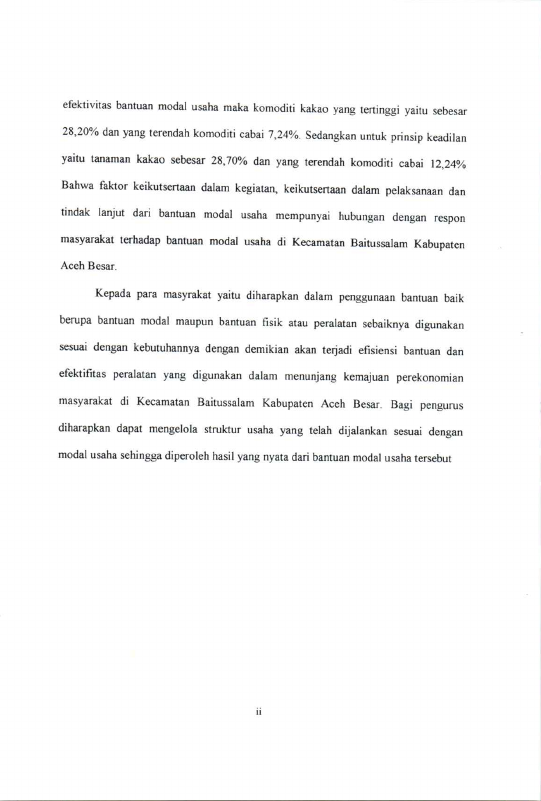 efektivitas bantuan modal usaha maka komoditi kakao yang tertinggi yaitu sebesar 28,20% dan yang terendah komoditi cabai 7,24%. Sedangkan untuk prinsip keadilan yaitu tanaman kakao sebesar 28,70% dan yang terendah komoditi cabai 12,24% Bahwa faktor keikutsertaan dalam kegiatan, keikutsertaan dalam pelaksanaan dan tindak lanjut dari bantuan modal usaha mempunyai hubungan dengan respon masyarakat terhadap bantuan modal usaha di Kecamatan Baitussalam Kabupaten Aceh Besar.

Kepada para masyrakat yaitu diharapkan dalam penggunaan bantuan baik berupa bantuan modal maupun bantuan fisik atau peralatan sebaiknya digunakan sesuai dengan kebutuhannya dengan demikian akan terjadi efisiensi bantuan dan efektifitas peralatan yang digunakan dalam menunjang kemajuan perekonomian masyarakat di Kecamatan Baitussalam Kabupaten Aceh Besar. Bagi pengurus diharapkan dapat mengelola struktur usaha yang telah dijalankan sesuai dengan modal usaha sehingga diperoleh hasil yang nyata dari bantuan modal usaha tersebut

ii